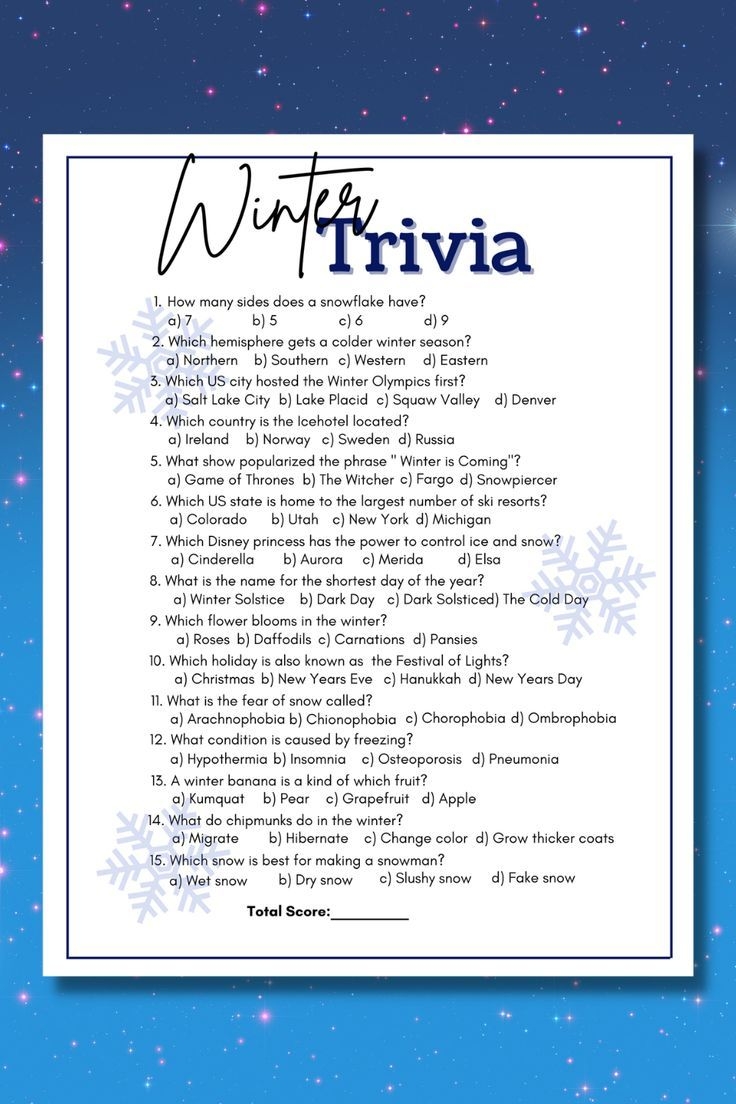 Winter Trivia

1. How many sides does a snowflake have?
a) 7 b) 5 c) 6 d) 9
2. Which hemisphere gets a colder winter season?
a) Northern b) Southern c) Western d) Eastern
3. Which US city hosted the Winter Olympics first?
a) Salt Lake City b) Lake Placid c) Squaw Valley d) Denver
4. Which country is the Icehotel located?
a) Ireland b) Norway c) Sweden d) Russia
5. What show popularized the phrase " Winter is Coming"?
a) Game of Thrones b) The Witcher c) Fargo d) Snowpiercer
6. Which US state is home to the largest number of ski resorts?
a) Colorado b) Utah c) New York d) Michigan
7. Which Disney princess has the power to control ice and snow?
a) Cinderella b) Aurora c) Merida d) Elsa
8. What is the name for the shortest day of the year?
a) Winter Solstice b) Dark Day c) Dark Solsticed) The Cold Day
9. Which flower blooms in the winter?
a) Roses b) Daffodils c) Carnations d) Pansies
10. Which holiday is also known as the Festival of Lights?
a) Christmas b) New Years Eve c) Hanukkah d) New Years Day
11. What is the fear of snow called?
a) Arachnophobia b) Chionophobia c) Chorophobia d) Ombrophobia
12. What condition is caused by freezing?
a) Hypothermia b) Insomnia c) Osteoporosis d) Pneumonia
13. A winter banana is a kind of which fruit?
a) Kumquat b) Pear c) Grapefruit d) Apple
14. What do chipmunks do in the winter?
a) Migrate b) Hibernate c) Change color d) Grow thicker coats
15. Which snow is best for making a snowman?
a) Wet snow b) Dry snow c) Slushy snow d) Fake snow

Total Score:__________